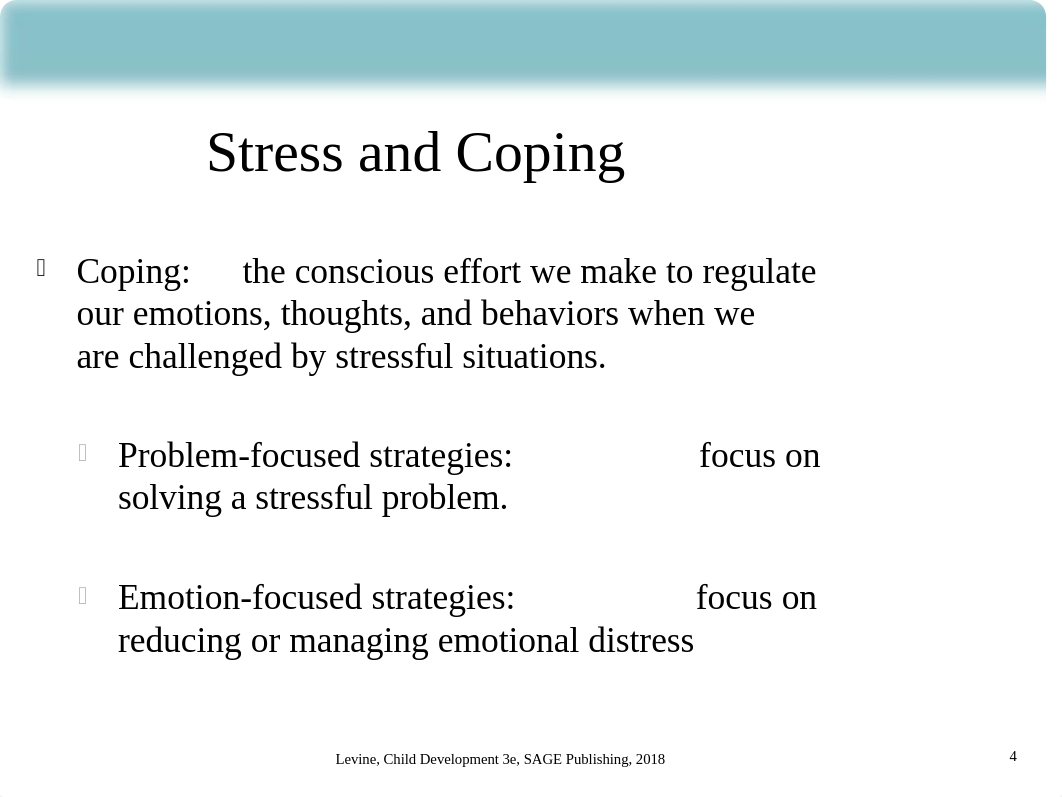 Stress and Coping

Coping: the conscious effort we make to regulate our emotions, thoughts, and behaviors when we are challenged by stressful situations.

Problem-focused strategies: focus on solving a stressful problem.

Emotion-focused strategies: focus on reducing or managing emotional distress

Levine, Child Development 3e, SAGE Publishing, 2018

4